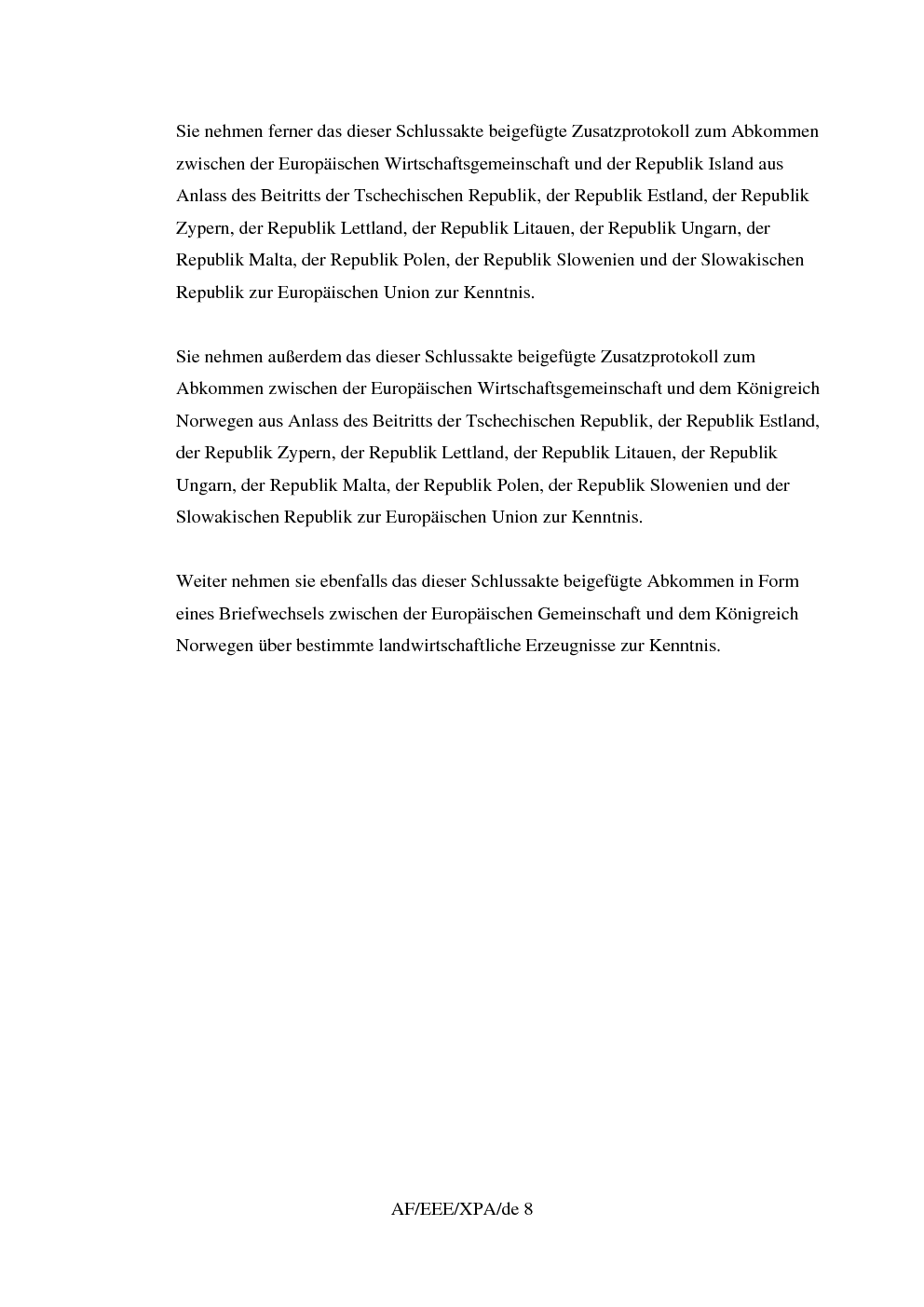 Sie nehmen ferner das dieser Schlussakte beigefügte Zusatzprotokoll zum Abkommen zwischen der Europäischen Wirtschaftsgemeinschaft und der Republik Island aus Anlass des Beitritts der Tschechischen Republik, der Republik Estland, der Republik Zypern, der Republik Lettland, der Republik Litauen, der Republik Ungarn, der Republik Malta, der Republik Polen, der Republik Slowenien und der Slowakischen Republik zur Europäischen Union zur Kenntnis.

Sie nehmen außerdem das dieser Schlussakte beigefügte Zusatzprotokoll zum Abkommen zwischen der Europäischen Wirtschaftsgemeinschaft und dem Königreich Norwegen aus Anlass des Beitritts der Tschechischen Republik, der Republik Estland, der Republik Zypern, der Republik Lettland, der Republik Litauen, der Republik Ungarn, der Republik Malta, der Republik Polen, der Republik Slowenien und der Slowakischen Republik zur Europäischen Union zur Kenntnis.

Weiter nehmen sie ebenfalls das dieser Schlussakte beigefügte Abkommen in Form eines Briefwechsels zwischen der Europäischen Gemeinschaft und dem Königreich Norwegen über bestimmte landwirtschaftliche Erzeugnisse zur Kenntnis.

AF/EEE/XPA/de 8